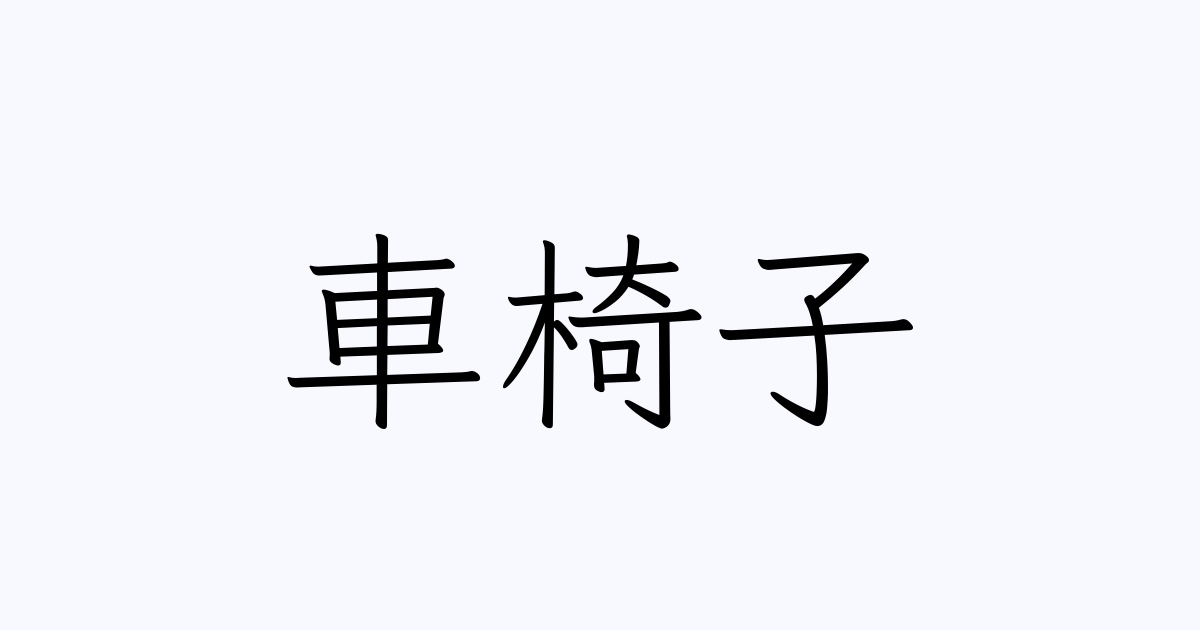 車椅子